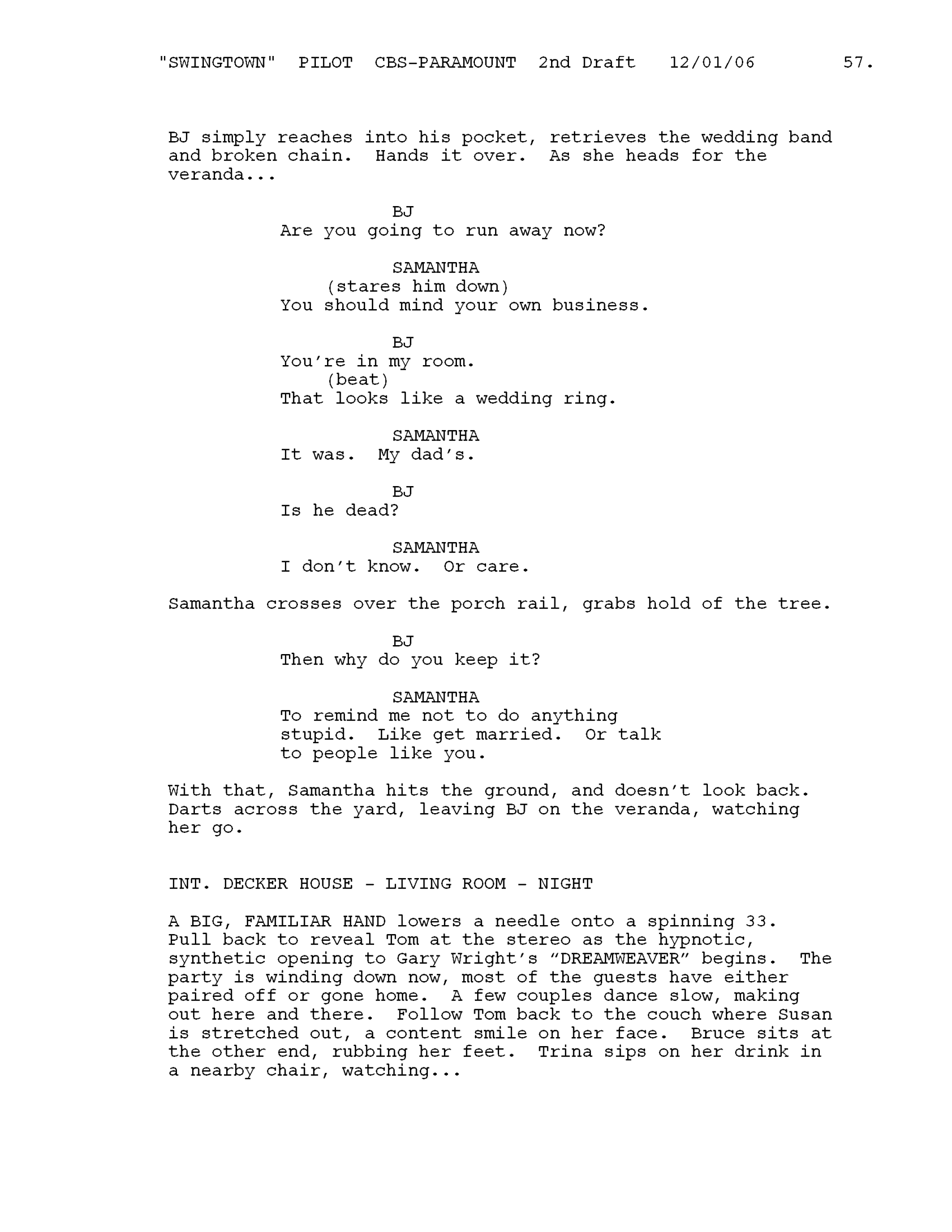 "SWINGTOWN" PILOT CBS-PARAMOUNT 2nd Draft 12/01/06 57.

BJ simply reaches into his pocket, retrieves the wedding band and broken chain. Hands it over. As she heads for the veranda...

BJ
Are you going to run away now?

SAMANTHA
(stares him down)
You should mind your own business.

BJ
You're in my room.
(beat)
That looks like a wedding ring.

SAMANTHA
It was. My dad's.

BJ
Is he dead?

SAMANTHA
I don't know. Or care.

Samantha crosses over the porch rail, grabs hold of the tree.

BJ
Then why do you keep it?

SAMANTHA
To remind me not to do anything stupid. Like get married. Or talk to people like you.

With that, Samantha hits the ground, and doesn't look back. Darts across the yard, leaving BJ on the veranda, watching her go.

INT. DECKER HOUSE - LIVING ROOM - NIGHT

A BIG, FAMILIAR HAND lowers a needle onto a spinning 33. Pull back to reveal Tom at the stereo as the hypnotic, synthetic opening to Gary Wright's "DREAMWEAVER" begins. The party is winding down now, most of the guests have either paired off or gone home. A few couples dance slow, making out here and there. Follow Tom back to the couch where Susan is stretched out, a content smile on her face. Bruce sits at the other end, rubbing her feet. Trina sips on her drink in a nearby chair, watching...